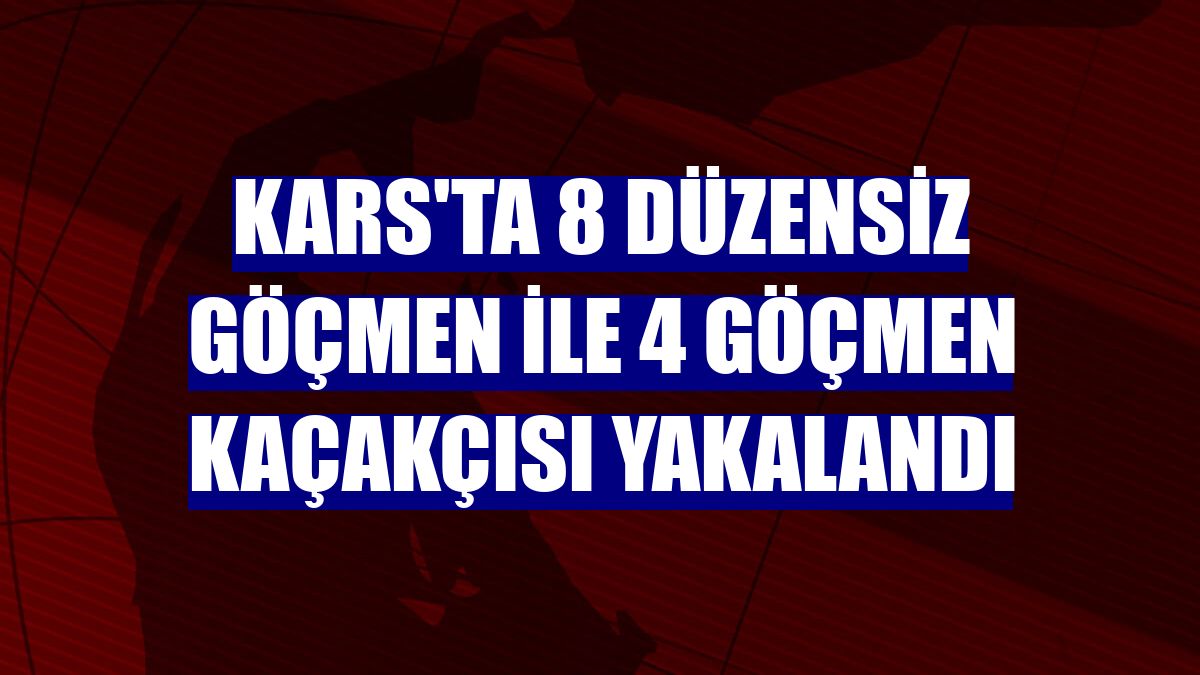 KARS'TA 8 DÜZENSİZ GÖÇMEN İLE 4 GÖÇMEN KAÇAKÇISI YAKALANDI